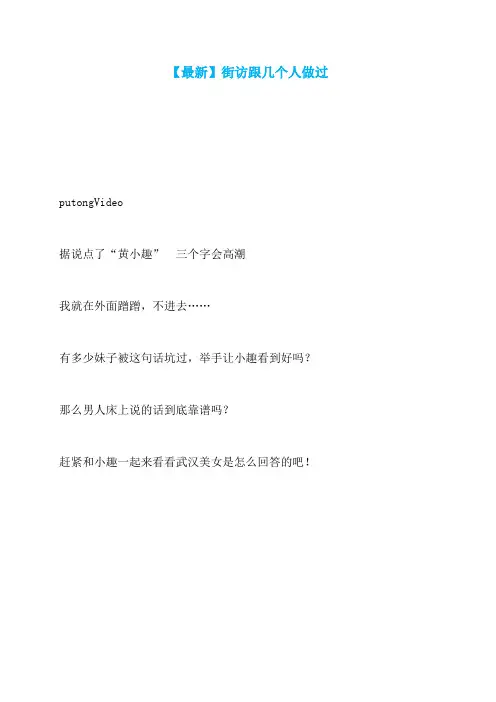 【最新】街访跟几个人做过

putongVideo

据说点了“黄小趣” 三个字会高潮

我就在外面蹭蹭，不进去……

有多少妹子被这句话坑过，举手让小趣看到好吗？

那么男人床上说的话到底靠谱吗？

赶紧和小趣一起来看看武汉美女是怎么回答的吧！